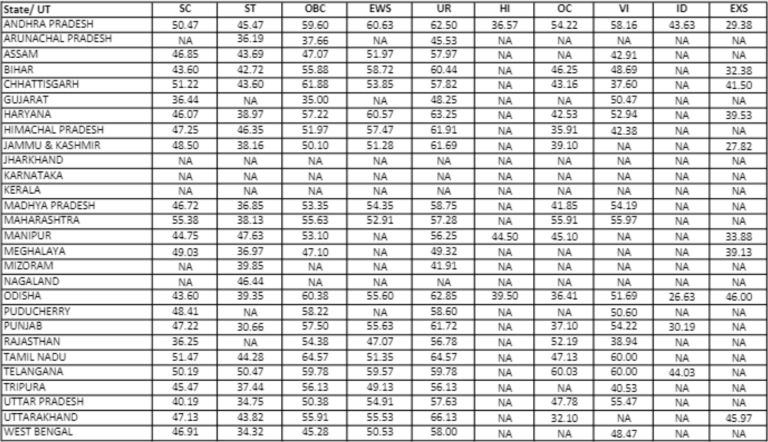 | State/ UT | SC | ST | OBC | EWS | UR | HI | OC | VI | ID | EXS |
|---|---|---|---|---|---|---|---|---|---|---|
| ANDHRA PRADESH | 50.47 | 45.47 | 59.60 | 60.63 | 62.50 | 36.57 | 54.22 | 58.16 | 43.63 | 29.38 |
| ARUNACHAL PRADESH | NA | 36.19 | 37.66 | NA | 45.53 | NA | NA | NA | NA | NA |
| ASSAM | 46.85 | 43.69 | 47.07 | 51.97 | 57.97 | NA | NA | 42.91 | NA | NA |
| BIHAR | 43.60 | 42.72 | 55.88 | 58.72 | 60.44 | NA | 46.25 | 48.69 | NA | 32.38 |
| CHHATTISGARH | 51.22 | 43.60 | 61.88 | 53.85 | 57.82 | NA | 43.16 | 37.60 | NA | 41.50 |
| GUJARAT | 36.44 | NA | 35.00 | NA | 48.25 | NA | NA | 50.47 | NA | NA |
| HARYANA | 46.07 | 38.97 | 57.22 | 60.57 | 63.25 | NA | 42.53 | 52.94 | NA | 39.53 |
| HIMACHAL PRADESH | 47.25 | 46.35 | 51.97 | 57.47 | 61.91 | NA | 35.91 | 42.38 | NA | NA |
| JAMMU & KASHMIR | 48.50 | 38.16 | 50.10 | 51.28 | 61.69 | NA | 39.10 | NA | NA | 27.82 |
| JHARKHAND | NA | NA | NA | NA | NA | NA | NA | NA | NA | NA |
| KARNATAKA | NA | NA | NA | NA | NA | NA | NA | NA | NA | NA |
| KERALA | NA | NA | NA | NA | NA | NA | NA | NA | NA | NA |
| MADHYA PRADESH | 46.72 | 36.85 | 53.35 | 54.35 | 58.75 | NA | 41.85 | 54.19 | NA | NA |
| MAHARASHTRA | 55.38 | 38.13 | 55.63 | 52.91 | 57.28 | NA | 55.91 | 55.97 | NA | NA |
| MANIPUR | 44.75 | 47.63 | 53.10 | NA | 56.25 | 44.50 | 45.10 | NA | NA | 33.88 |
| MEGHALAYA | 49.03 | 36.97 | 47.10 | NA | 49.32 | NA | NA | NA | NA | 39.13 |
| MIZORAM | NA | 39.85 | NA | NA | 41.91 | NA | NA | NA | NA | NA |
| NAGALAND | NA | 46.44 | NA | NA | NA | NA | NA | NA | NA | NA |
| ODISHA | 43.60 | 39.35 | 60.38 | 55.60 | 62.85 | 39.50 | 36.41 | 51.69 | 26.63 | 46.00 |
| PUDUCHERRY | 48.41 | NA | 58.22 | NA | 58.60 | NA | NA | 50.60 | NA | NA |
| PUNJAB | 47.22 | 30.66 | 57.50 | 55.63 | 61.72 | NA | 37.10 | 54.22 | 30.19 | NA |
| RAJASTHAN | 36.25 | NA | 54.38 | 47.07 | 56.78 | NA | 52.19 | 38.94 | NA | NA |
| TAMIL NADU | 51.47 | 44.28 | 64.57 | 51.35 | 64.57 | NA | 47.13 | 60.00 | NA | NA |
| TELANGANA | 50.19 | 50.47 | 59.78 | 59.57 | 59.78 | NA | 60.03 | 60.00 | 44.03 | NA |
| TRIPURA | 45.47 | 37.44 | 56.13 | 49.13 | 56.13 | NA | NA | 40.53 | NA | NA |
| UTTAR PRADESH | 40.19 | 34.75 | 50.38 | 54.91 | 57.63 | NA | 47.78 | 55.47 | NA | NA |
| UTTARAKHAND | 47.13 | 43.82 | 55.91 | 55.53 | 66.13 | NA | 32.10 | NA | NA | 45.97 |
| WEST BENGAL | 46.91 | 34.32 | 45.28 | 50.53 | 58.00 | NA | NA | 48.47 | NA | NA |